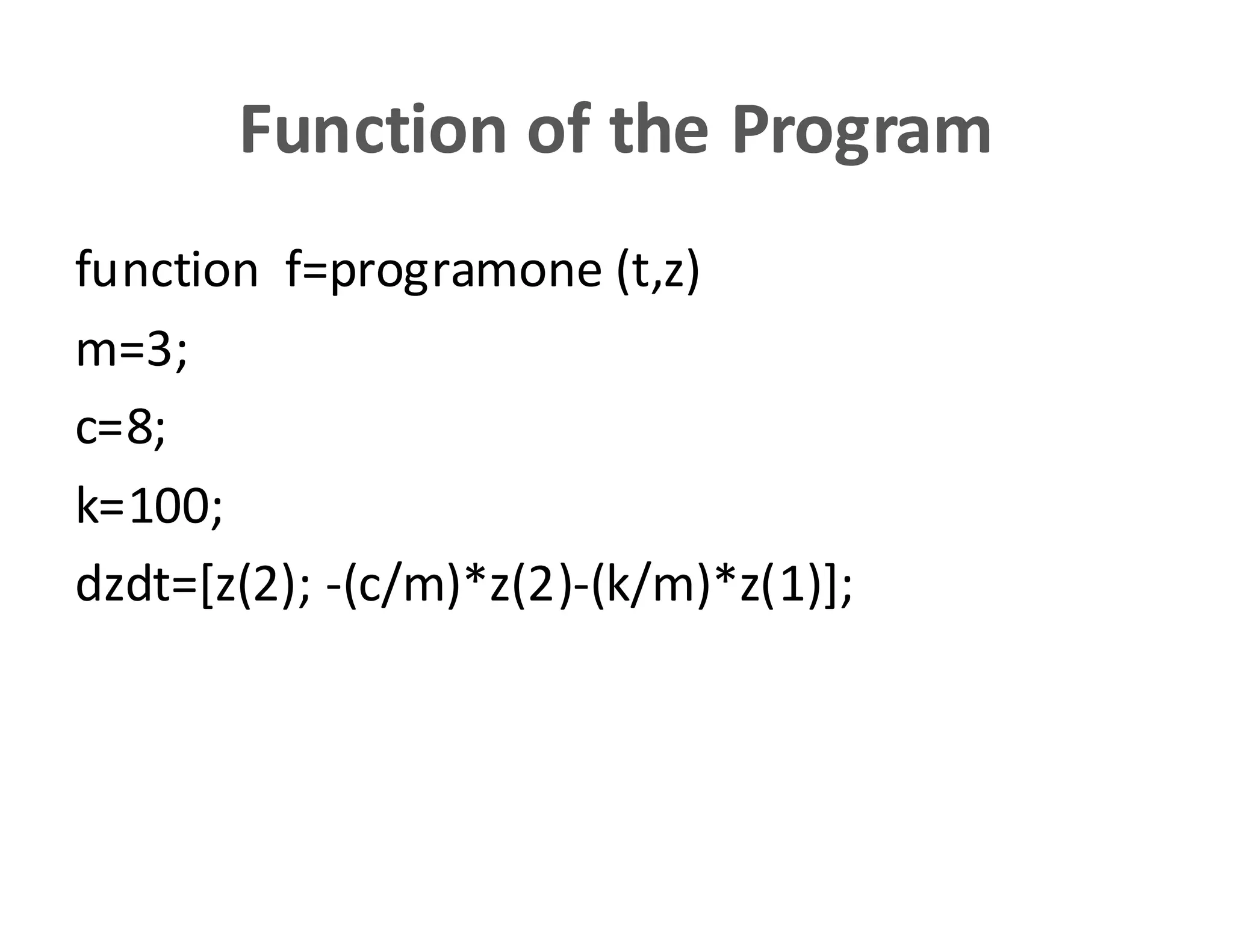 Function of the Program

function  f=programone (t,z)

m=3;

c=8;

k=100;

dzdt=[z(2); -(c/m)*z(2)-(k/m)*z(1)];